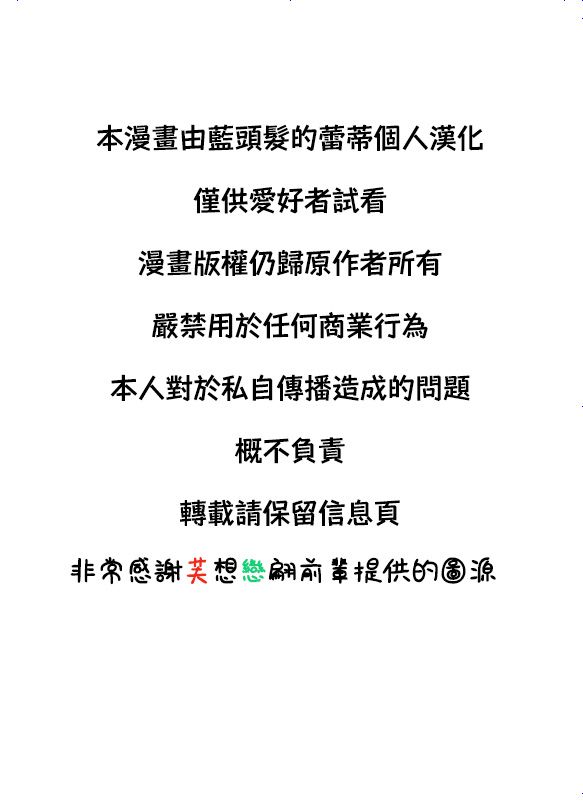 本漫畫由藍頭髮的蕾蒂個人漢化

僅供愛好者試看

漫畫版權仍歸原作者所有

嚴禁用於任何商業行為

本人對於私自傳播造成的問題

概不負責

轉載請保留信息頁

非常感謝芙想戀翩前輩提供的圖源